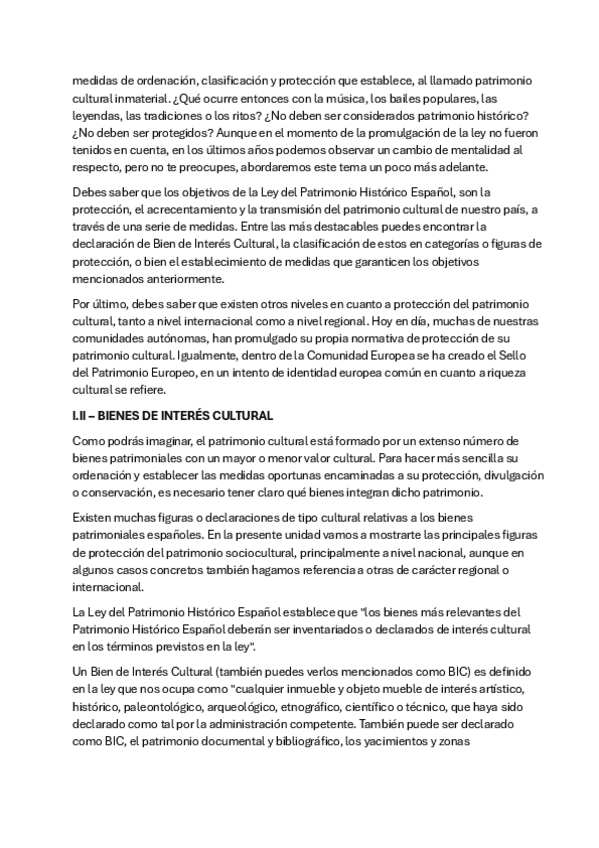 medidas de ordenación, clasificación y protección que establece, al llamado patrimonio cultural inmaterial. ¿Qué ocurre entonces con la música, los bailes populares, las leyendas, las tradiciones o los ritos? ¿No deben ser considerados patrimonio histórico? ¿No deben ser protegidos? Aunque en el momento de la promulgación de la ley no fueron tenidos en cuenta, en los últimos años podemos observar un cambio de mentalidad al respecto, pero no te preocupes, abordaremos este tema un poco más adelante.

Debes saber que los objetivos de la Ley del Patrimonio Histórico Español, son la protección, el acrecentamiento y la transmisión del patrimonio cultural de nuestro país, a través de una serie de medidas. Entre las más destacables puedes encontrar la declaración de Bien de Interés Cultural, la clasificación de estos en categorías o figuras de protección, o bien el establecimiento de medidas que garanticen los objetivos mencionados anteriormente.

Por último, debes saber que existen otros niveles en cuanto a protección del patrimonio cultural, tanto a nivel internacional como a nivel regional. Hoy en día, muchas de nuestras comunidades autónomas, han promulgado su propia normativa de protección de su patrimonio cultural. Igualmente, dentro de la Comunidad Europea se ha creado el Sello del Patrimonio Europeo, en un intento de identidad europea común en cuanto a riqueza cultural se refiere.

I.II – BIENES DE INTERÉS CULTURAL

Como podrás imaginar, el patrimonio cultural está formado por un extenso número de bienes patrimoniales con un mayor o menor valor cultural. Para hacer más sencilla su ordenación y establecer las medidas oportunas encaminadas a su protección, divulgación o conservación, es necesario tener claro qué bienes integran dicho patrimonio.

Existen muchas figuras o declaraciones de tipo cultural relativas a los bienes patrimoniales españoles. En la presente unidad vamos a mostrarte las principales figuras de protección del patrimonio sociocultural, principalmente a nivel nacional, aunque en algunos casos concretos también hagamos referencia a otras de carácter regional o internacional.

La Ley del Patrimonio Histórico Español establece que "los bienes más relevantes del Patrimonio Histórico Español deberán ser inventariados o declarados de interés cultural en los términos previstos en la ley".

Un Bien de Interés Cultural (también puedes verlos mencionados como BIC) es definido en la ley que nos ocupa como "cualquier inmueble y objeto mueble de interés artístico, histórico, paleontológico, arqueológico, etnográfico, científico o técnico, que haya sido declarado como tal por la administración competente. También puede ser declarado como BIC, el patrimonio documental y bibliográfico, los yacimientos y zonas